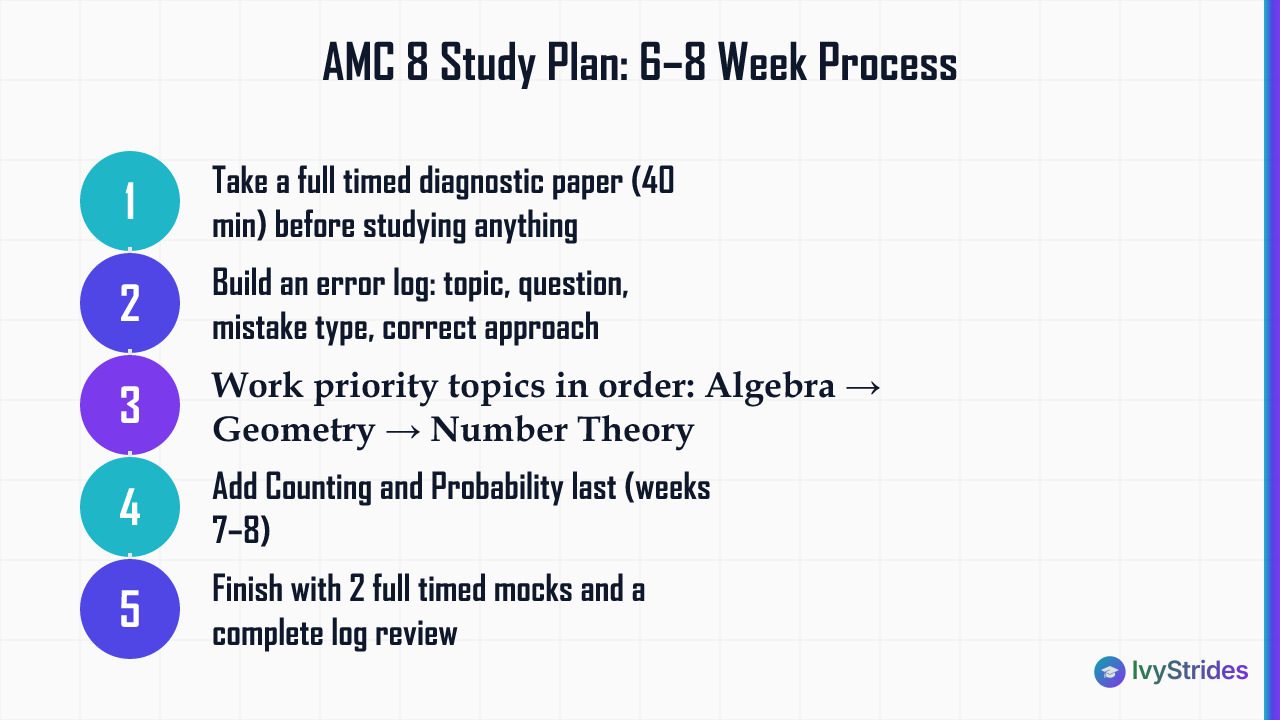 AMC 8 Study Plan: 6–8 Week Process

1
Take a full timed diagnostic paper (40 min) before studying anything

2
Build an error log: topic, question, mistake type, correct approach

3
Work priority topics in order: Algebra → Geometry → Number Theory

4
Add Counting and Probability last (weeks 7–8)

5
Finish with 2 full timed mocks and a complete log review

IvyStrides